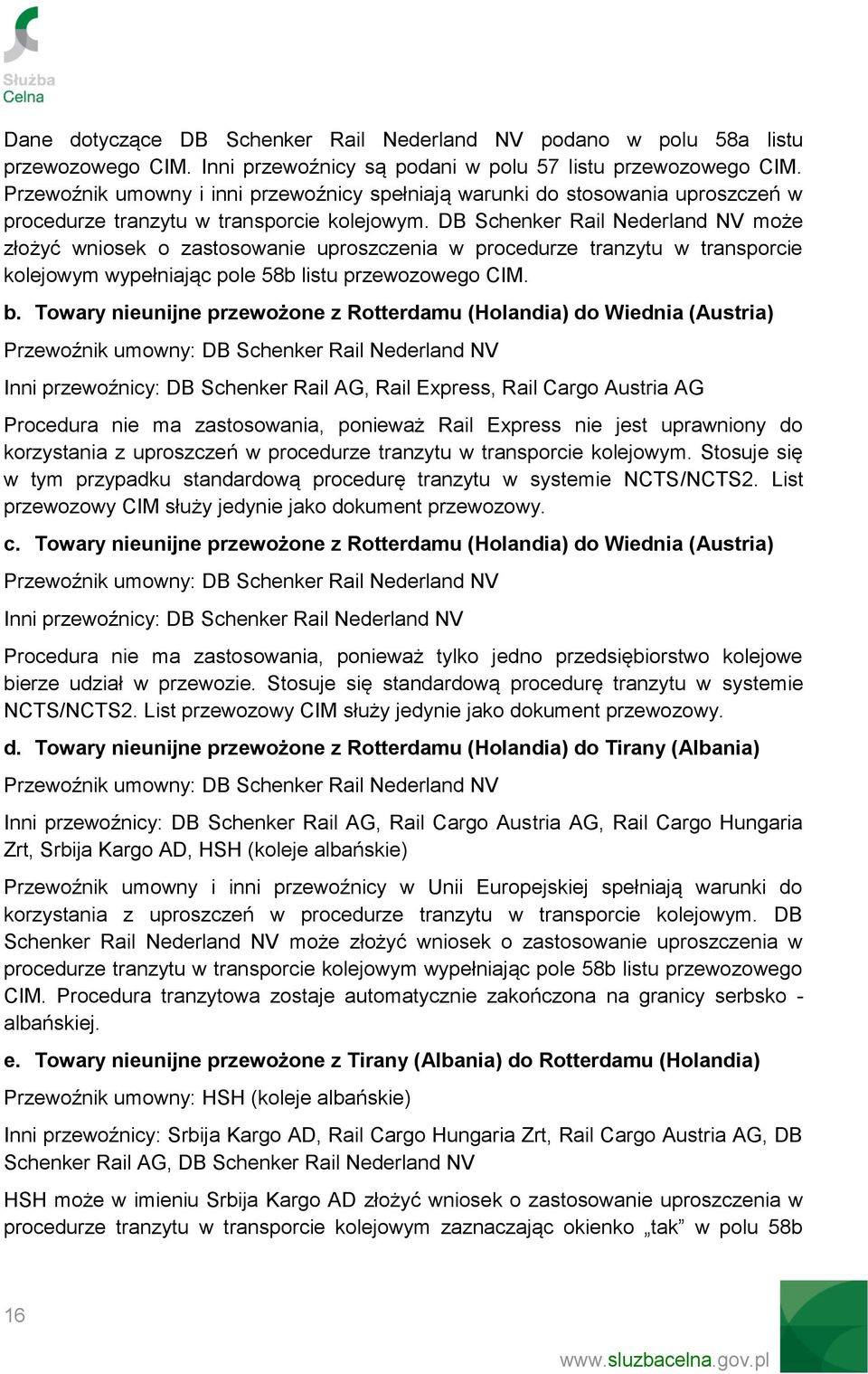 Służba
Celna

Dane dotyczące DB Schenker Rail Nederland NV podano w polu 58a listu przewozowego CIM. Inni przewoźnicy są podani w polu 57 listu przewozowego CIM. Przewoźnik umowny i inni przewoźnicy spełniają warunki do stosowania uproszczeń w procedurze tranzytu w transporcie kolejowym. DB Schenker Rail Nederland NV może złożyć wniosek o zastosowanie uproszczenia w procedurze tranzytu w transporcie kolejowym wypełniając pole 58b listu przewozowego CIM.

b. Towary nieunijne przewożone z Rotterdamu (Holandia) do Wiednia (Austria)

Przewoźnik umowny: DB Schenker Rail Nederland NV

Inni przewoźnicy: DB Schenker Rail AG, Rail Express, Rail Cargo Austria AG

Procedura nie ma zastosowania, ponieważ Rail Express nie jest uprawniony do korzystania z uproszczeń w procedurze tranzytu w transporcie kolejowym. Stosuje się w tym przypadku standardową procedurę tranzytu w systemie NCTS/NCTS2. List przewozowy CIM służy jedynie jako dokument przewozowy.

c. Towary nieunijne przewożone z Rotterdamu (Holandia) do Wiednia (Austria)

Przewoźnik umowny: DB Schenker Rail Nederland NV

Inni przewoźnicy: DB Schenker Rail Nederland NV

Procedura nie ma zastosowania, ponieważ tylko jedno przedsiębiorstwo kolejowe bierze udział w przewozie. Stosuje się standardową procedurę tranzytu w systemie NCTS/NCTS2. List przewozowy CIM służy jedynie jako dokument przewozowy.

d. Towary nieunijne przewożone z Rotterdamu (Holandia) do Tirany (Albania)

Przewoźnik umowny: DB Schenker Rail Nederland NV

Inni przewoźnicy: DB Schenker Rail AG, Rail Cargo Austria AG, Rail Cargo Hungaria Zrt, Srbija Kargo AD, HSH (koleje albańskie)

Przewoźnik umowny i inni przewoźnicy w Unii Europejskiej spełniają warunki do korzystania z uproszczeń w procedurze tranzytu w transporcie kolejowym. DB Schenker Rail Nederland NV może złożyć wniosek o zastosowanie uproszczenia w procedurze tranzytu w transporcie kolejowym wypełniając pole 58b listu przewozowego CIM. Procedura tranzytowa zostaje automatycznie zakończona na granicy serbsko - albańskiej.

e. Towary nieunijne przewożone z Tirany (Albania) do Rotterdamu (Holandia)

Przewoźnik umowny: HSH (koleje albańskie)

Inni przewoźnicy: Srbija Kargo AD, Rail Cargo Hungaria Zrt, Rail Cargo Austria AG, DB Schenker Rail AG, DB Schenker Rail Nederland NV

HSH może w imieniu Srbija Kargo AD złożyć wniosek o zastosowanie uproszczenia w procedurze tranzytu w transporcie kolejowym zaznaczając okienko „tak” w polu 58b

16

www.sluzbacelna.gov.pl